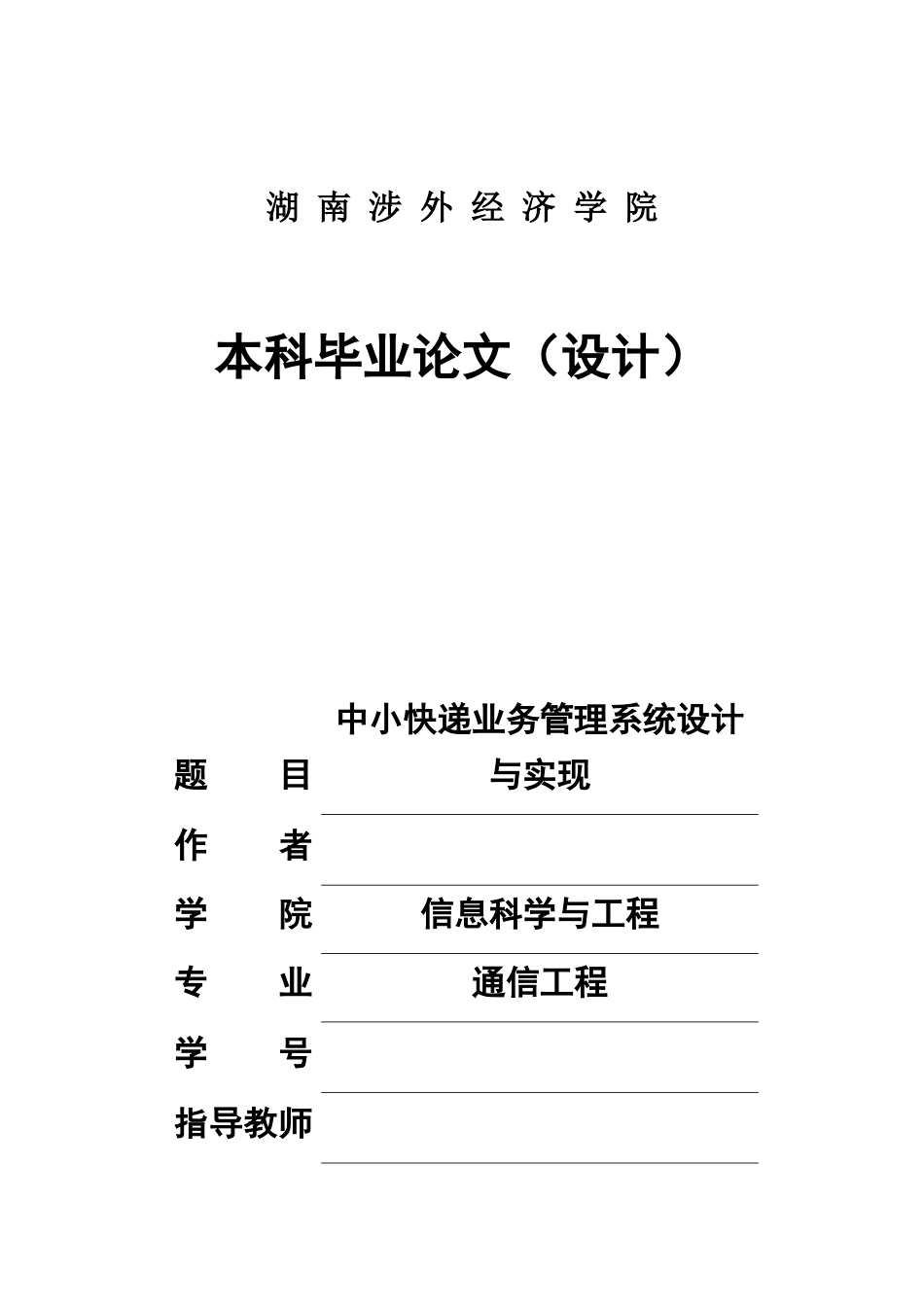 湖 南 涉 外 经 济 学 院

本科毕业论文（设计）

题　　目　中小快递业务管理系统设计与实现

作　　者

学　　院　信息科学与工程

专　　业　通信工程

学　　号

指导教师